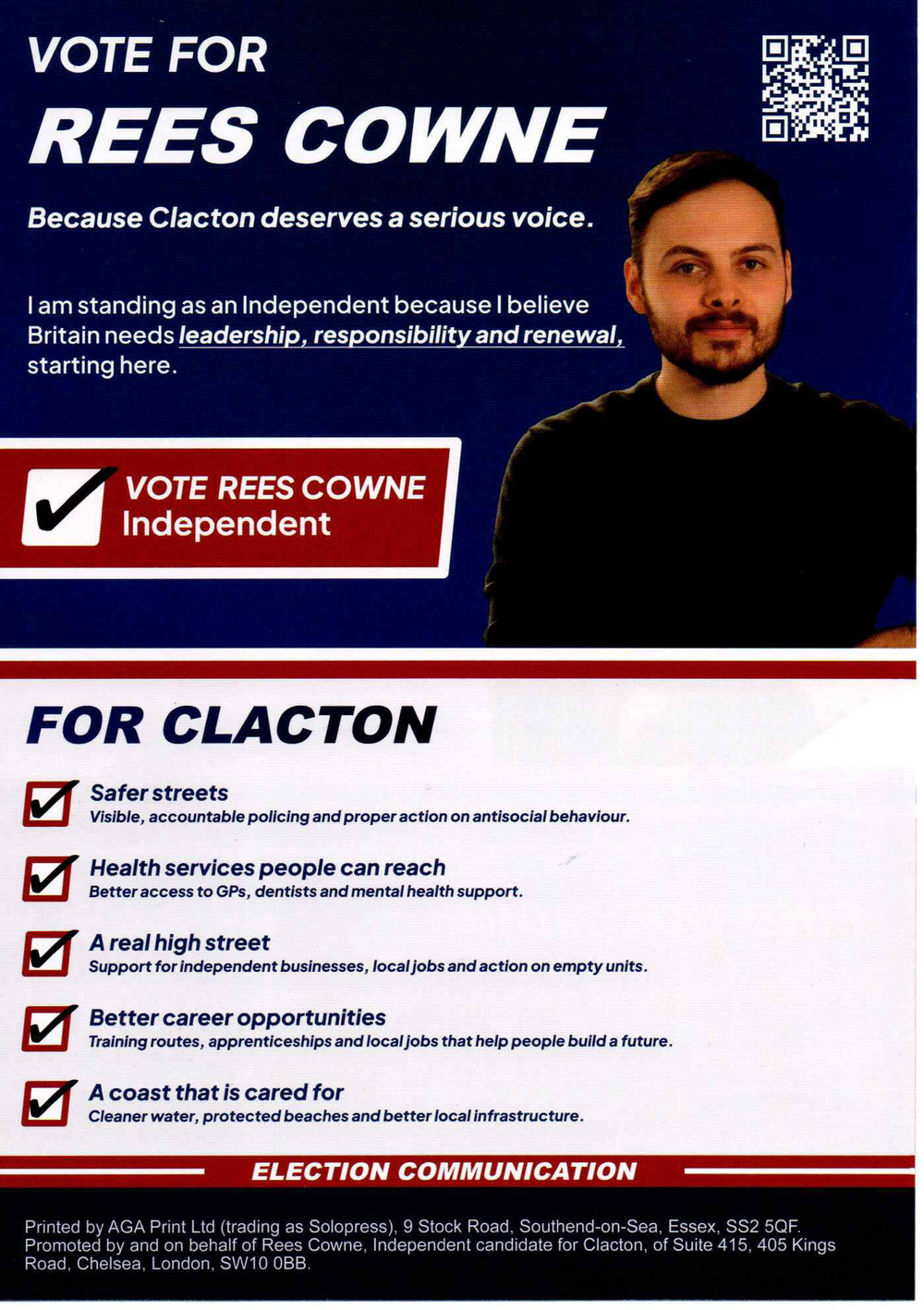 VOTE FOR
REES COWNE

Because Clacton deserves a serious voice.

I am standing as an Independent because I believe Britain needs leadership, responsibility and renewal, starting here.

☑ VOTE REES COWNE
Independent

FOR CLACTON

☑ Safer streets
Visible, accountable policing and proper action on antisocial behaviour.

☑ Health services people can reach
Better access to GPs, dentists and mental health support.

☑ A real high street
Support for independent businesses, local jobs and action on empty units.

☑ Better career opportunities
Training routes, apprenticeships and local jobs that help people build a future.

☑ A coast that is cared for
Cleaner water, protected beaches and better local infrastructure.

ELECTION COMMUNICATION

Printed by AGA Print Ltd (trading as Solopress), 9 Stock Road, Southend-on-Sea, Essex, SS2 5QF. Promoted by and on behalf of Rees Cowne, Independent candidate for Clacton, of Suite 415, 405 Kings Road, Chelsea, London, SW10 0BB.